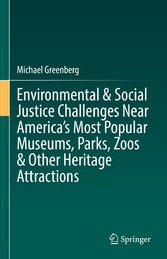 Michael Greenberg

Environmental & Social Justice Challenges Near America's Most Popular Museums, Parks, Zoos & Other Heritage Attractions

Springer